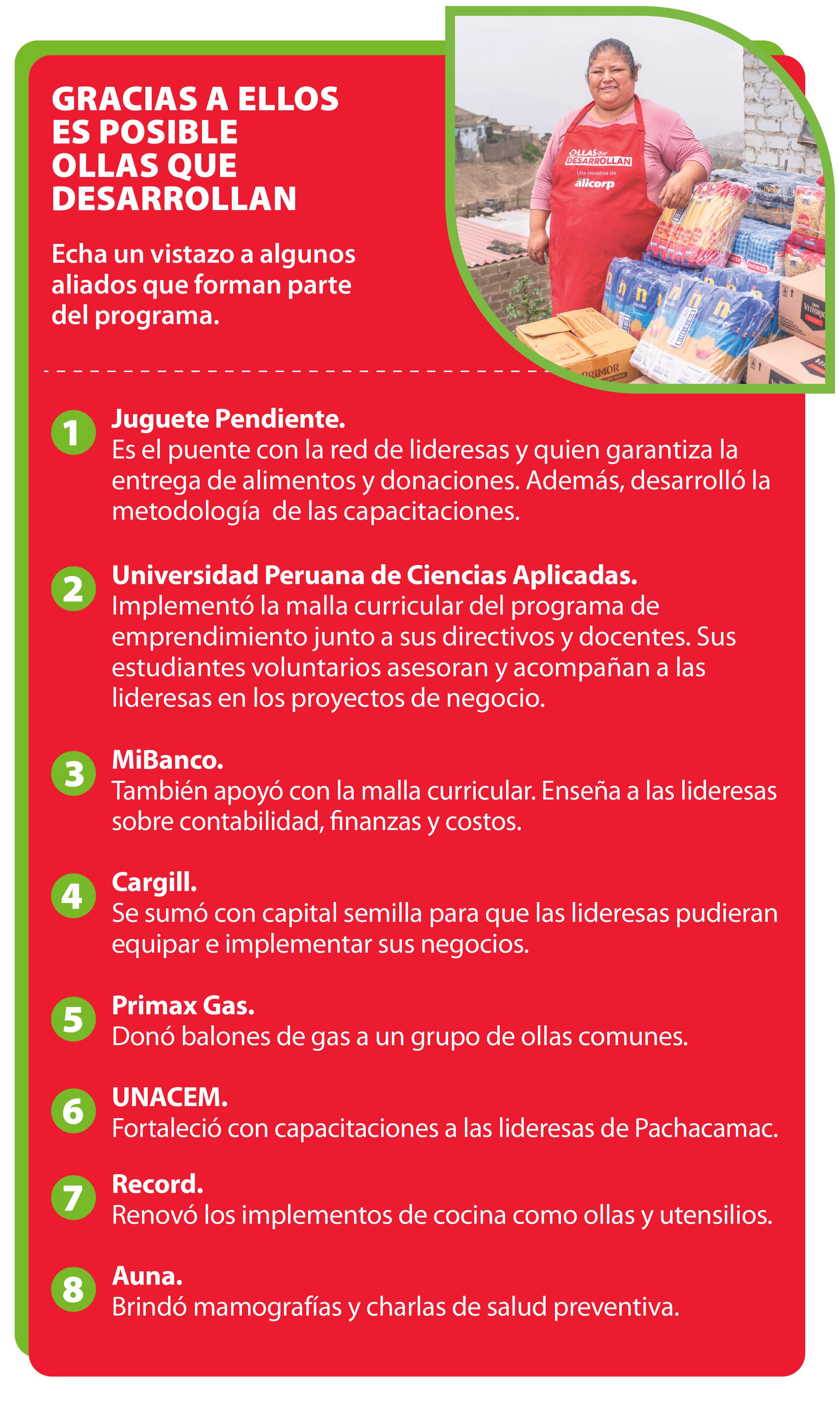 GRACIAS A ELLOS ES POSIBLE OLLAS QUE DESARROLLAN

Echa un vistazo a algunos aliados que forman parte del programa.

OLLAS que DESARROLLAN
Una iniciativa de
alicorp

PRIMOR

1 Juguete Pendiente.
Es el puente con la red de lideresas y quien garantiza la entrega de alimentos y donaciones. Además, desarrolló la metodología de las capacitaciones.

2 Universidad Peruana de Ciencias Aplicadas.
Implementó la malla curricular del programa de emprendimiento junto a sus directivos y docentes. Sus estudiantes voluntarios asesoran y acompañan a las lideresas en los proyectos de negocio.

3 MiBanco.
También apoyó con la malla curricular. Enseña a las lideresas sobre contabilidad, finanzas y costos.

4 Cargill.
Se sumó con capital semilla para que las lideresas pudieran equipar e implementar sus negocios.

5 Primax Gas.
Donó balones de gas a un grupo de ollas comunes.

6 UNACEM.
Fortaleció con capacitaciones a las lideresas de Pachacamac.

7 Record.
Renovó los implementos de cocina como ollas y utensilios.

8 Auna.
Brindó mamografías y charlas de salud preventiva.